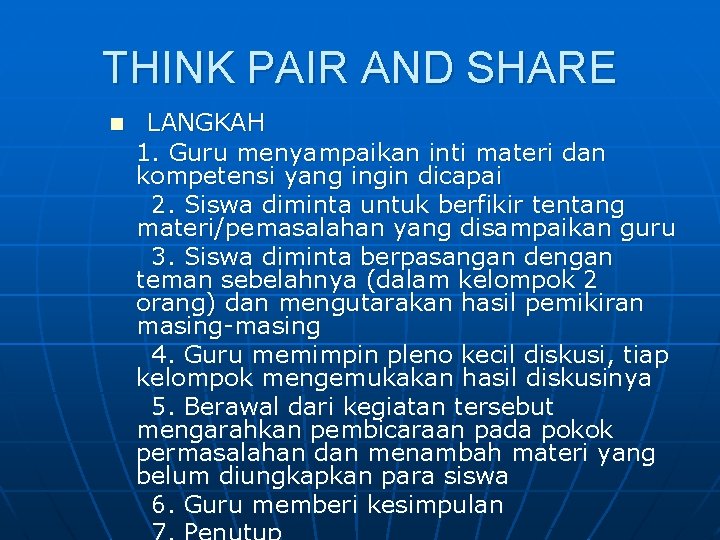 THINK PAIR AND SHARE

LANGKAH

1. Guru menyampaikan inti materi dan kompetensi yang ingin dicapai

2. Siswa diminta untuk berfikir tentang materi/pemasalahan yang disampaikan guru

3. Siswa diminta berpasangan dengan teman sebelahnya (dalam kelompok 2 orang) dan mengutarakan hasil pemikiran masing-masing

4. Guru memimpin pleno kecil diskusi, tiap kelompok mengemukakan hasil diskusinya

5. Berawal dari kegiatan tersebut mengarahkan pembicaraan pada pokok permasalahan dan menambah materi yang belum diungkapkan para siswa

6. Guru memberi kesimpulan

7. Penutup